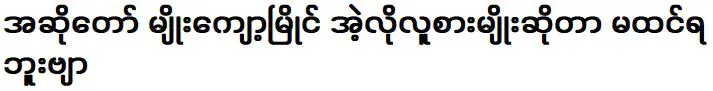 အဆိုတော် မျိုးကျော့မြိုင် အဲ့လိုလူစားမျိုးဆိုတာ မထင်ရဘူးဗျာ